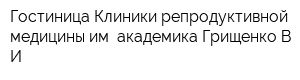 Гостиница Клиники репродуктивной медицины им  академика Грищенко В И